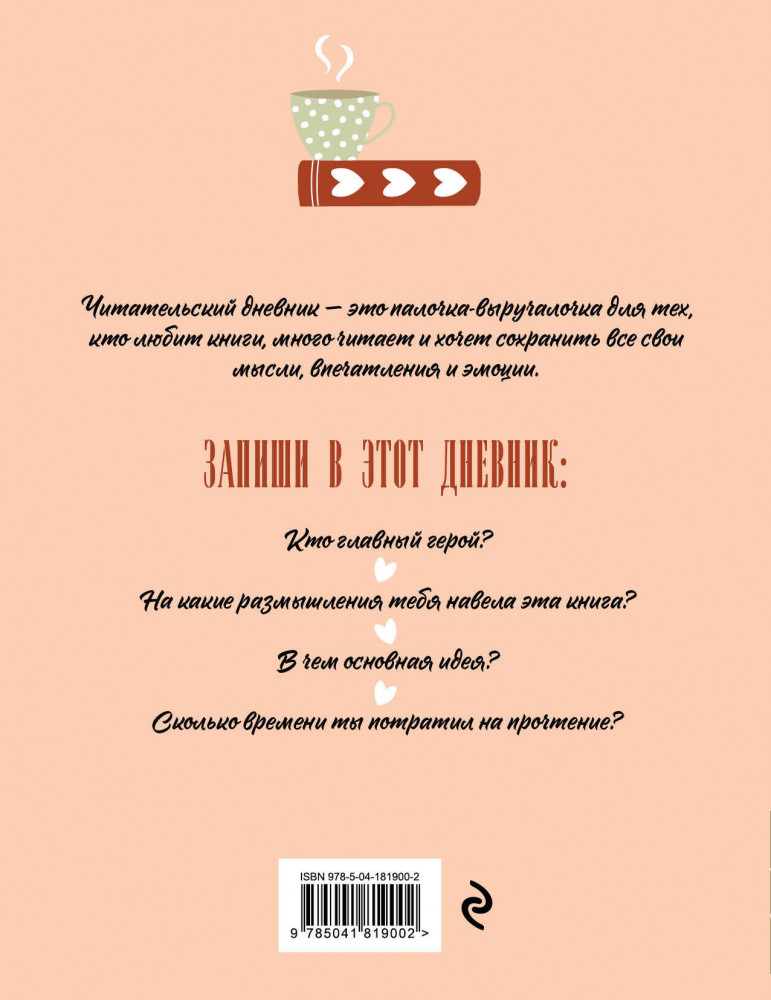 Читательский дневник — это палочка-выручалочка для тех, кто любит книги, много читает и хочет сохранить все свои мысли, впечатления и эмоции.

ЗАПИШИ В ЭТОТ ДНЕВНИК:

Кто главный герой?

На какие размышления тебя навела эта книга?

В чем основная идея?

Сколько времени ты потратил на прочтение?

ISBN 978-5-04-181900-2

9 785041 819002 >